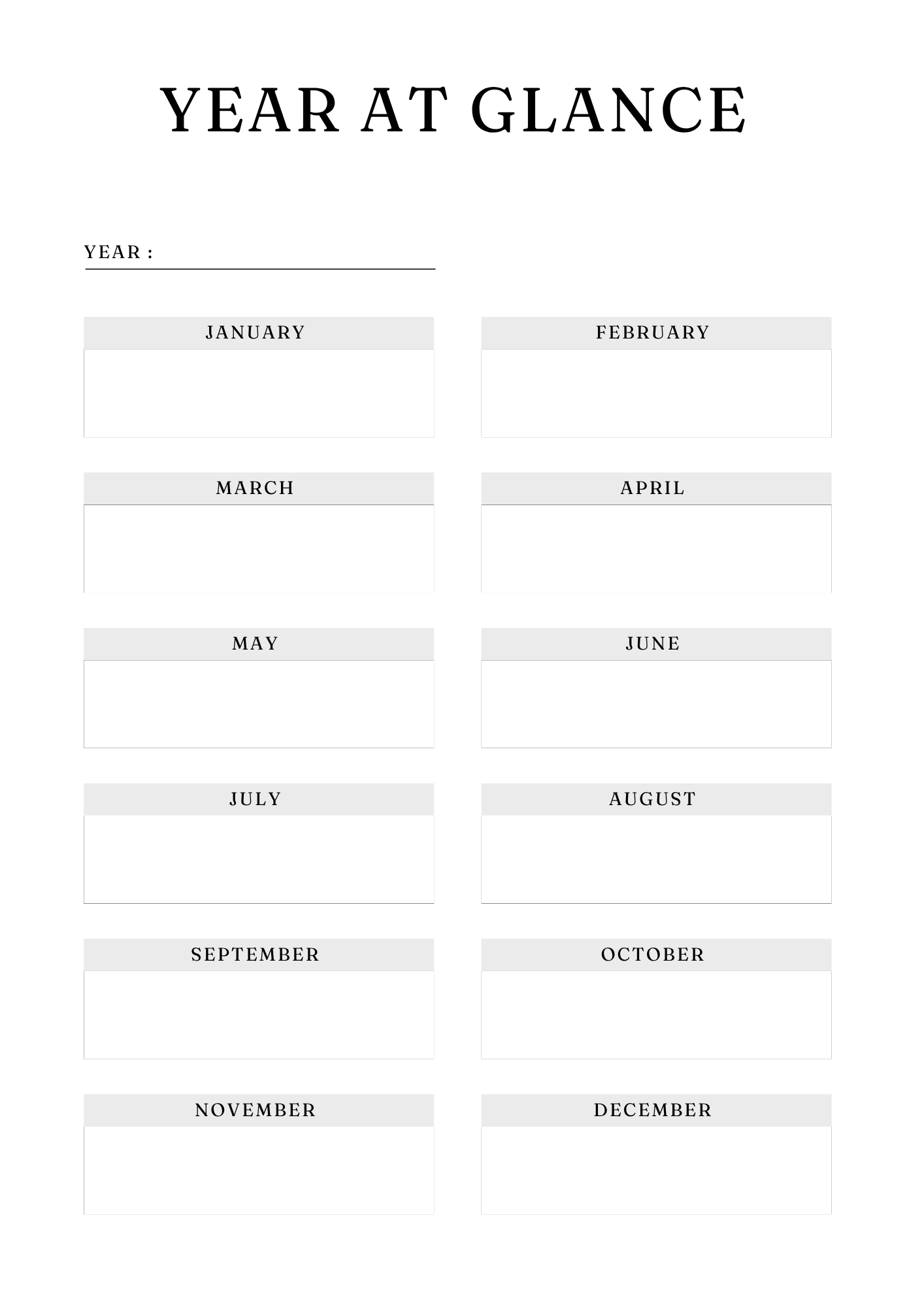 YEAR AT GLANCE

YEAR :

JANUARY

FEBRUARY

MARCH

APRIL

MAY

JUNE

JULY

AUGUST

SEPTEMBER

OCTOBER

NOVEMBER

DECEMBER